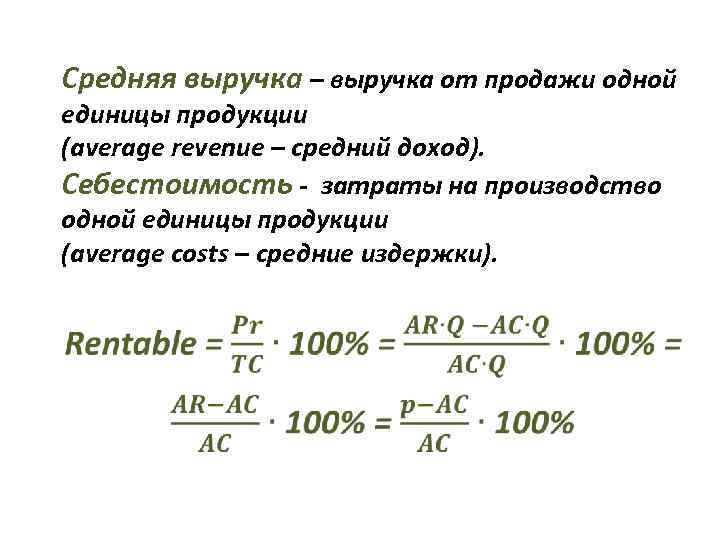 Средняя выручка – выручка от продажи одной единицы продукции (average revenue – средний доход).

Себестоимость - затраты на производство одной единицы продукции (average costs – средние издержки).

$Rentable = \frac{Pr}{TC} \cdot 100\% = \frac{AR \cdot Q - AC \cdot Q}{AC \cdot Q} \cdot 100\% =$

$\frac{AR - AC}{AC} \cdot 100\% = \frac{p - AC}{AC} \cdot 100\%$